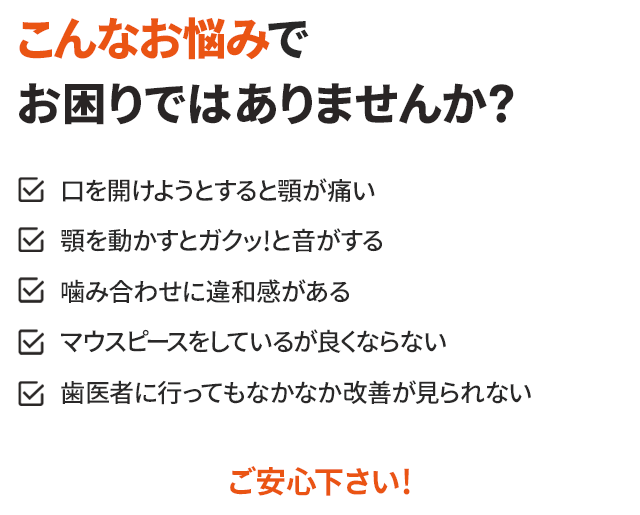 こんなお悩みで
お困りではありませんか?

☑ 口を開けようとすると顎が痛い
☑ 顎を動かすとガクッ!と音がする
☑ 噛み合わせに違和感がある
☑ マウスピースをしているが良くならない
☑ 歯医者に行ってもなかなか改善が見られない

ご安心下さい!